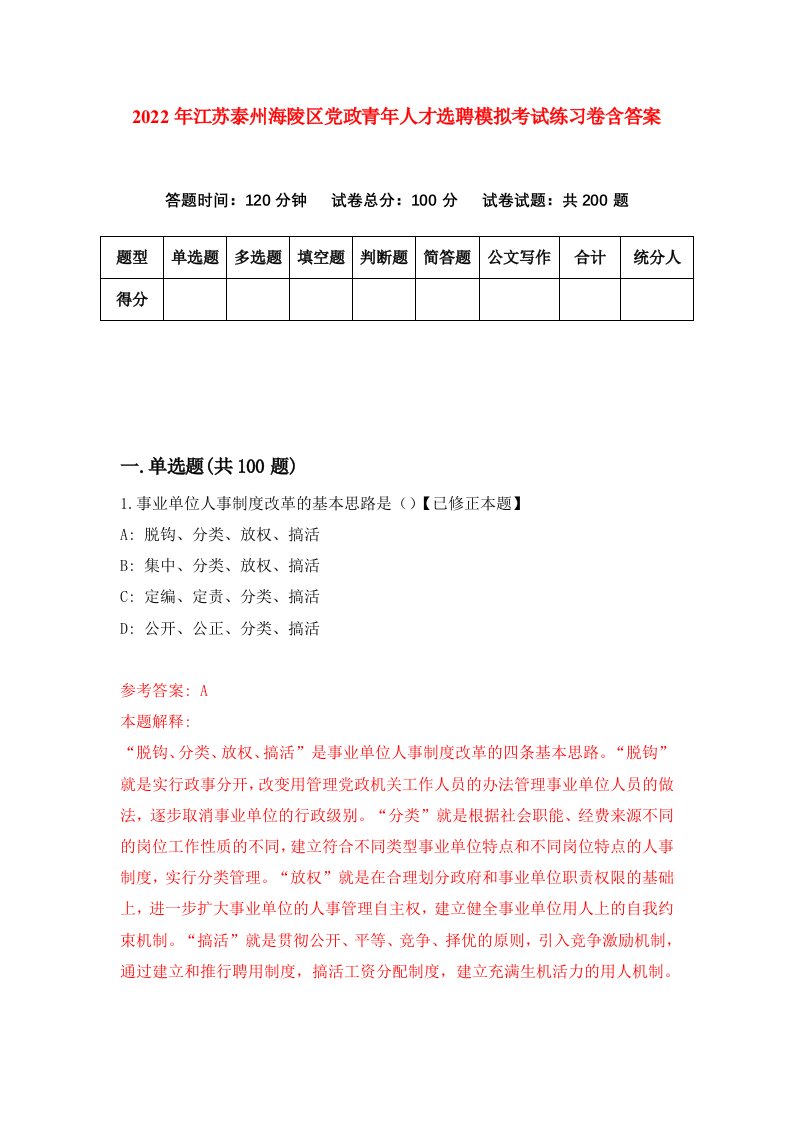 2022年江苏泰州海陵区党政青年人才选聘模拟考试练习卷含答案

答题时间：120分钟　试卷总分：100分　试卷试题：共200题

| 题型 | 单选题 | 多选题 | 填空题 | 判断题 | 简答题 | 公文写作 | 合计 | 统分人 |
|---|---|---|---|---|---|---|---|---|
| 得分 | | | | | | | | |

一.单选题(共100题)

1.事业单位人事制度改革的基本思路是()【已修正本题】

A: 脱钩、分类、放权、搞活

B: 集中、分类、放权、搞活

C: 定编、定责、分类、搞活

D: 公开、公正、分类、搞活

参考答案: A

本题解释:

“脱钩、分类、放权、搞活”是事业单位人事制度改革的四条基本思路。“脱钩”就是实行政事分开，改变用管理党政机关工作人员的办法管理事业单位人员的做法，逐步取消事业单位的行政级别。“分类”就是根据社会职能、经费来源不同的岗位工作性质的不同，建立符合不同类型事业单位特点和不同岗位特点的人事制度，实行分类管理。“放权”就是在合理划分政府和事业单位职责权限的基础上，进一步扩大事业单位的人事管理自主权，建立健全事业单位用人上的自我约束机制。“搞活”就是贯彻公开、平等、竞争、择优的原则，引入竞争激励机制，通过建立和推行聘用制度，搞活工资分配制度，建立充满生机活力的用人机制。